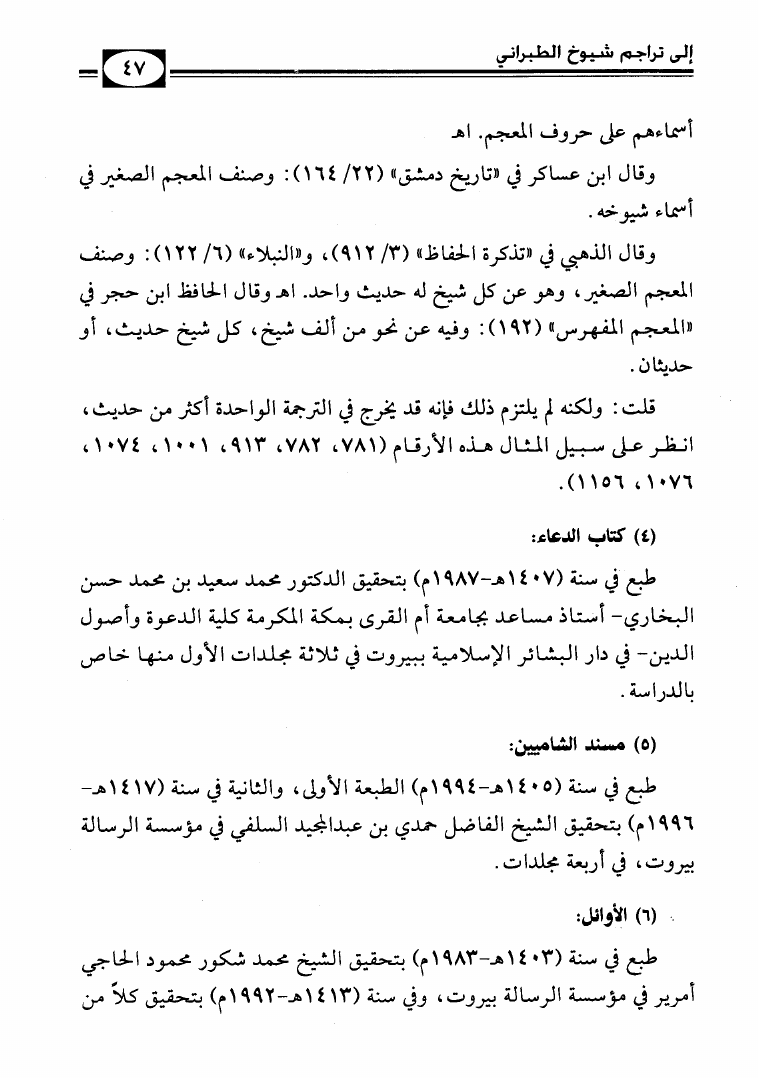 إلى تراجم شيوخ الطبراني ٤٧

أسماءهم على حروف المعجم. اهـ

وقال ابن عساكر في «تاريخ دمشق» (٢٢/ ١٦٤): وصنف المعجم الصغير في أسماء شيوخه.

وقال الذهبي في «تذكرة الحفاظ» (٣/ ٩١٢)، و«النبلاء» (٦/ ١٢٢): وصنف المعجم الصغير، وهو عن كل شيخ له حديث واحد. اهـ وقال الحافظ ابن حجر في «المعجم المفهرس» (١٩٢): وفيه عن نحو من ألف شيخ، كل شيخ حديث، أو حديثان.

قلت: ولكنه لم يلتزم ذلك فإنه قد يخرج في الترجمة الواحدة أكثر من حديث، انظر على سبيل المثال هذه الأرقام (٧٨١، ٧٨٢، ٩١٣، ١٠٠١، ١٠٧٤، ١٠٧٦، ١١٥٦).

(٤) كتاب الدعاء:

طبع في سنة (١٤٠٧هـ-١٩٨٧م) بتحقيق الدكتور محمد سعيد بن محمد حسن البخاري- أستاذ مساعد بجامعة أم القرى بمكة المكرمة كلية الدعوة وأصول الدين- في دار البشائر الإسلامية ببيروت في ثلاثة مجلدات الأول منها خاص بالدراسة.

(٥) مسند الشاميين:

طبع في سنة (١٤٠٥هـ-١٩٩٤م) الطبعة الأولى، والثانية في سنة (١٤١٧هـ-١٩٩٦م) بتحقيق الشيخ الفاضل حمدي بن عبدالمجيد السلفي في مؤسسة الرسالة بيروت، في أربعة مجلدات.

(٦) الأوائل:

طبع في سنة (١٤٠٣هـ-١٩٨٣م) بتحقيق الشيخ محمد شكور محمود الحاجي أمرير في مؤسسة الرسالة بيروت، وفي سنة (١٤١٣هـ-١٩٩٢م) بتحقيق كلاً من